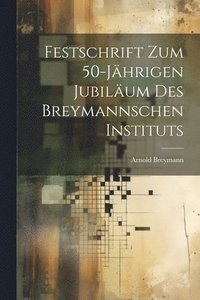 Festschrift Zum 50-Jährigen Jubiläum Des Breymannschen Instituts

Arnold Breymann